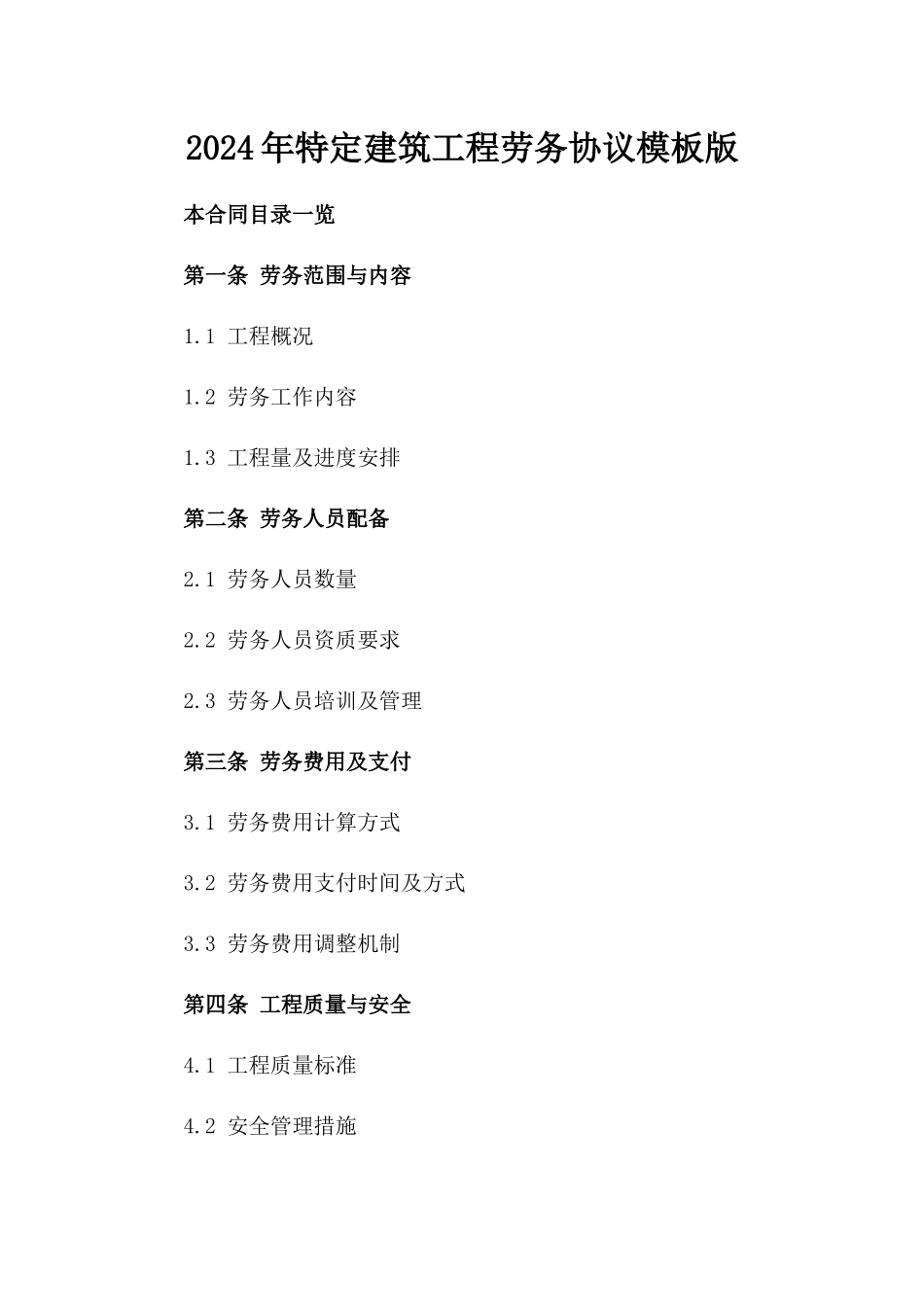 2024年特定建筑工程劳务协议模板版

本合同目录一览

第一条 劳务范围与内容

1.1 工程概况

1.2 劳务工作内容

1.3 工程量及进度安排

第二条 劳务人员配备

2.1 劳务人员数量

2.2 劳务人员资质要求

2.3 劳务人员培训及管理

第三条 劳务费用及支付

3.1 劳务费用计算方式

3.2 劳务费用支付时间及方式

3.3 劳务费用调整机制

第四条 工程质量与安全

4.1 工程质量标准

4.2 安全管理措施